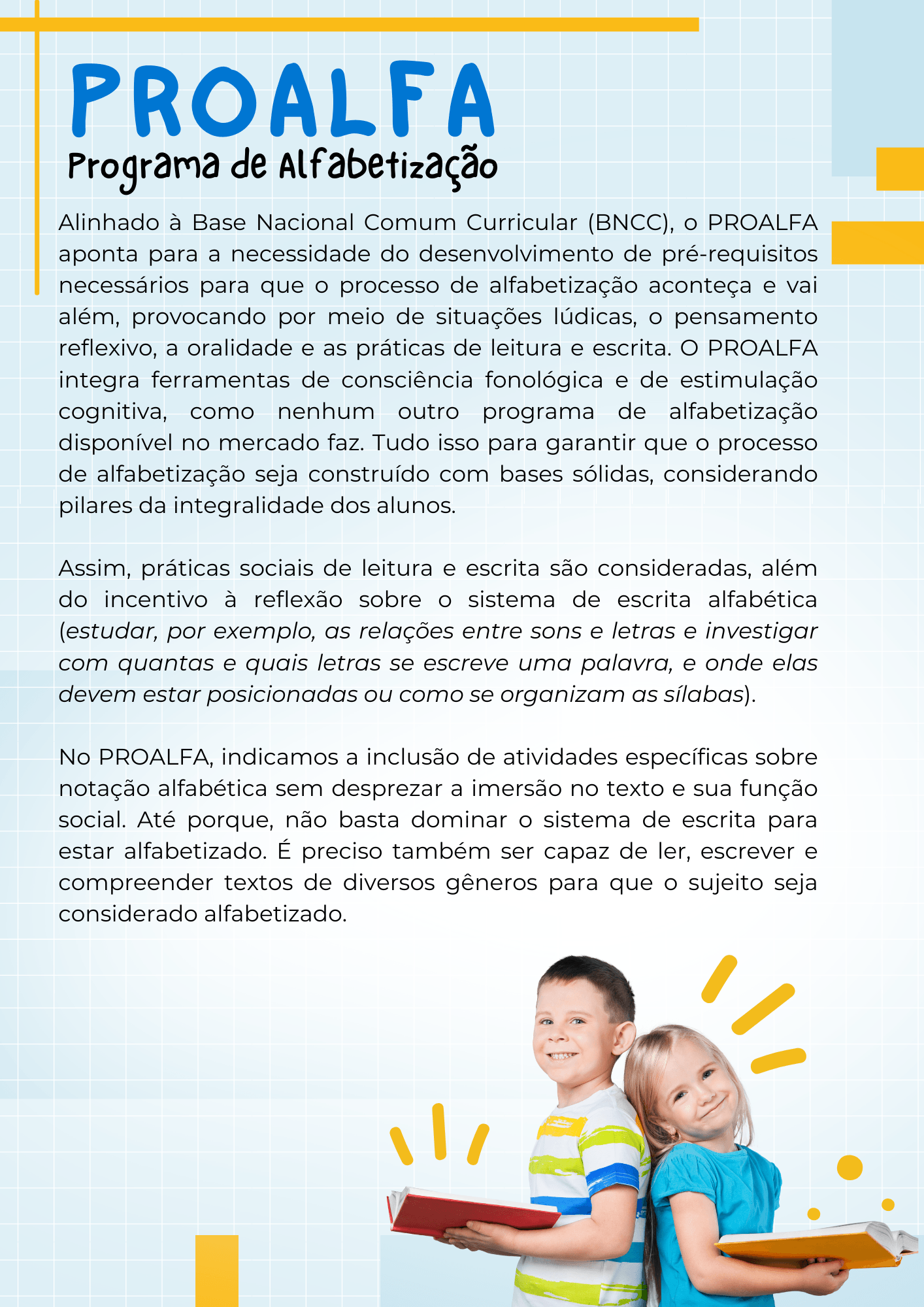 PROALFA
Programa de Alfabetização

Alinhado à Base Nacional Comum Curricular (BNCC), o PROALFA aponta para a necessidade do desenvolvimento de pré-requisitos necessários para que o processo de alfabetização aconteça e vai além, provocando por meio de situações lúdicas, o pensamento reflexivo, a oralidade e as práticas de leitura e escrita. O PROALFA integra ferramentas de consciência fonológica e de estimulação cognitiva, como nenhum outro programa de alfabetização disponível no mercado faz. Tudo isso para garantir que o processo de alfabetização seja construído com bases sólidas, considerando pilares da integralidade dos alunos.

Assim, práticas sociais de leitura e escrita são consideradas, além do incentivo à reflexão sobre o sistema de escrita alfabética (estudar, por exemplo, as relações entre sons e letras e investigar com quantas e quais letras se escreve uma palavra, e onde elas devem estar posicionadas ou como se organizam as sílabas).

No PROALFA, indicamos a inclusão de atividades específicas sobre notação alfabética sem desprezar a imersão no texto e sua função social. Até porque, não basta dominar o sistema de escrita para estar alfabetizado. É preciso também ser capaz de ler, escrever e compreender textos de diversos gêneros para que o sujeito seja considerado alfabetizado.